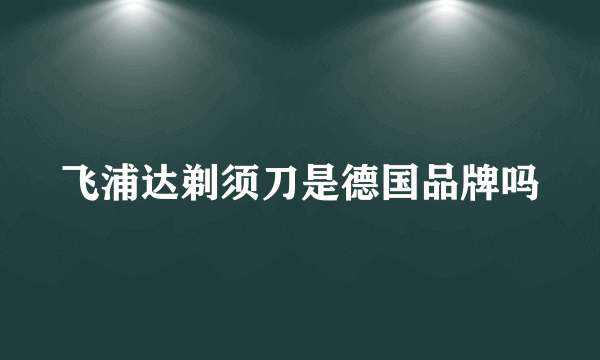 飞浦达剃须刀是德国品牌吗